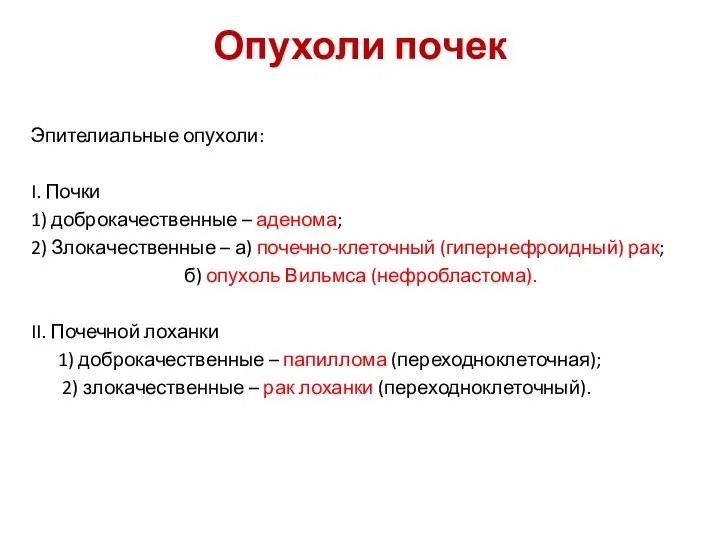 Опухоли почек

Эпителиальные опухоли:

I. Почки
1) доброкачественные – аденома;
2) Злокачественные – а) почечно-клеточный (гипернефроидный) рак;
б) опухоль Вильмса (нефробластома).

II. Почечной лоханки
1) доброкачественные – папиллома (переходноклеточная);
2) злокачественные – рак лоханки (переходноклеточный).